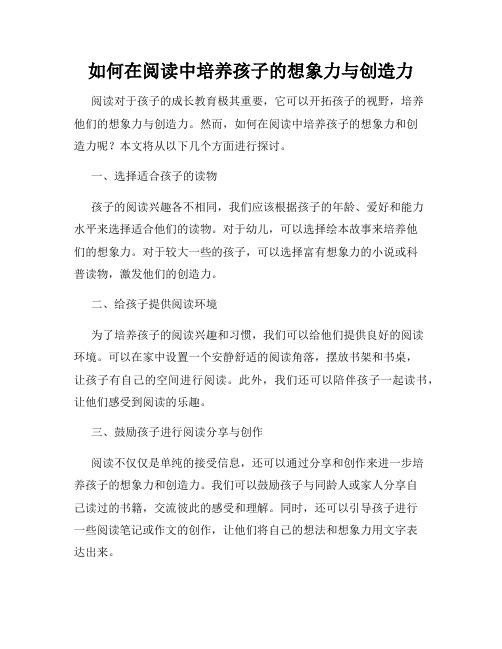 如何在阅读中培养孩子的想象力与创造力

阅读对于孩子的成长教育极其重要，它可以开拓孩子的视野，培养他们的想象力与创造力。然而，如何在阅读中培养孩子的想象力和创造力呢？本文将从以下几个方面进行探讨。

一、选择适合孩子的读物

孩子的阅读兴趣各不相同，我们应该根据孩子的年龄、爱好和能力水平来选择适合他们的读物。对于幼儿，可以选择绘本故事来培养他们的想象力。对于较大一些的孩子，可以选择富有想象力的小说或科普读物，激发他们的创造力。

二、给孩子提供阅读环境

为了培养孩子的阅读兴趣和习惯，我们可以给他们提供良好的阅读环境。可以在家中设置一个安静舒适的阅读角落，摆放书架和书桌，让孩子有自己的空间进行阅读。此外，我们还可以陪伴孩子一起读书，让他们感受到阅读的乐趣。

三、鼓励孩子进行阅读分享与创作

阅读不仅仅是单纯的接受信息，还可以通过分享和创作来进一步培养孩子的想象力和创造力。我们可以鼓励孩子与同龄人或家人分享自己读过的书籍，交流彼此的感受和理解。同时，还可以引导孩子进行一些阅读笔记或作文的创作，让他们将自己的想法和想象力用文字表达出来。